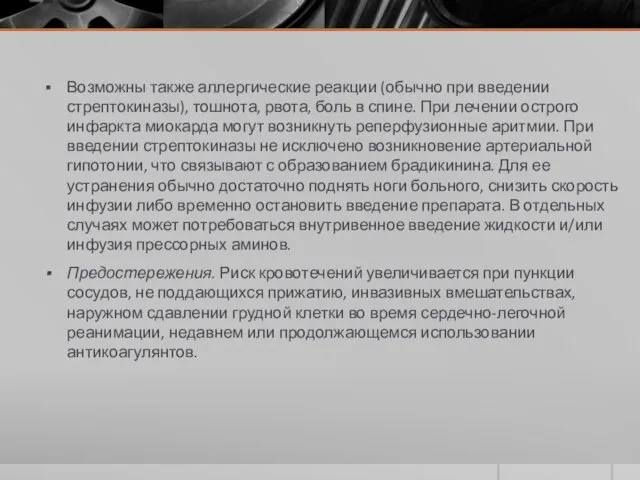 ▪ Возможны также аллергические реакции (обычно при введении стрептокиназы), тошнота, рвота, боль в спине. При лечении острого инфаркта миокарда могут возникнуть реперфузионные аритмии. При введении стрептокиназы не исключено возникновение артериальной гипотонии, что связывают с образованием брадикинина. Для ее устранения обычно достаточно поднять ноги больного, снизить скорость инфузии либо временно остановить введение препарата. В отдельных случаях может потребоваться внутривенное введение жидкости и/или инфузия прессорных аминов.

▪ Предостережения. Риск кровотечений увеличивается при пункции сосудов, не поддающихся прижатию, инвазивных вмешательствах, наружном сдавлении грудной клетки во время сердечно-легочной реанимации, недавнем или продолжающемся использовании антикоагулянтов.